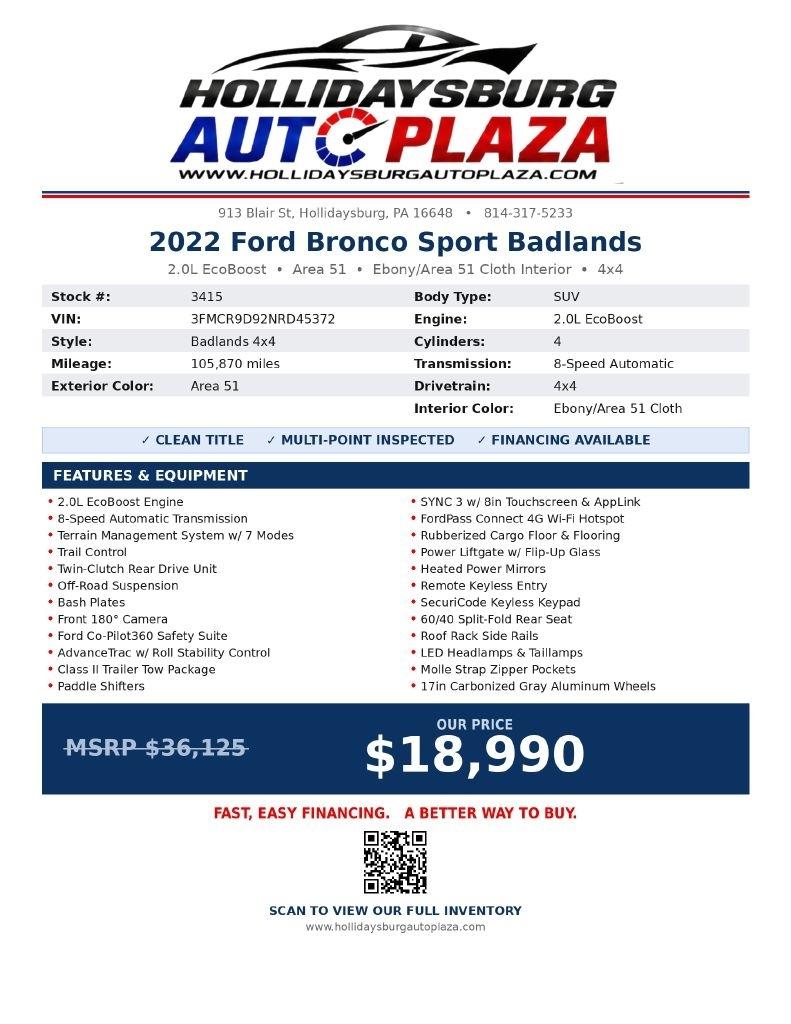 HOLLIDAYSBURG
AUTO PLAZA
WWW.HOLLIDAYSBURGAUTOPLAZA.COM

913 Blair St, Hollidaysburg, PA 16648 • 814-317-5233

2022 Ford Bronco Sport Badlands

2.0L EcoBoost • Area 51 • Ebony/Area 51 Cloth Interior • 4x4

Stock #: 3415
VIN: 3FMCR9D92NRD45372
Style: Badlands 4x4
Mileage: 105,870 miles
Exterior Color: Area 51
Body Type: SUV
Engine: 2.0L EcoBoost
Cylinders: 4
Transmission: 8-Speed Automatic
Drivetrain: 4x4
Interior Color: Ebony/Area 51 Cloth

✓ CLEAN TITLE ✓ MULTI-POINT INSPECTED ✓ FINANCING AVAILABLE

FEATURES & EQUIPMENT

• 2.0L EcoBoost Engine
• 8-Speed Automatic Transmission
• Terrain Management System w/ 7 Modes
• Trail Control
• Twin-Clutch Rear Drive Unit
• Off-Road Suspension
• Bash Plates
• Front 180° Camera
• Ford Co-Pilot360 Safety Suite
• AdvanceTrac w/ Roll Stability Control
• Class II Trailer Tow Package
• Paddle Shifters

• SYNC 3 w/ 8in Touchscreen & AppLink
• FordPass Connect 4G Wi-Fi Hotspot
• Rubberized Cargo Floor & Flooring
• Power Liftgate w/ Flip-Up Glass
• Heated Power Mirrors
• Remote Keyless Entry
• SecuriCode Keyless Keypad
• 60/40 Split-Fold Rear Seat
• Roof Rack Side Rails
• LED Headlamps & Taillamps
• Molle Strap Zipper Pockets
• 17in Carbonized Gray Aluminum Wheels

MSRP $36,125

OUR PRICE
$18,990

FAST, EASY FINANCING. A BETTER WAY TO BUY.

SCAN TO VIEW OUR FULL INVENTORY
www.hollidaysburgautoplaza.com